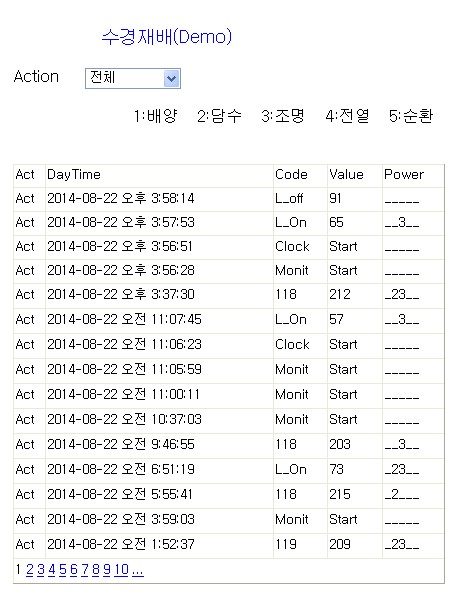 수경재배(Demo)

Action 전체

1:배양 2:담수 3:조명 4:전열 5:순환

| Act | DayTime | Code | Value | Power |
|---|---|---|---|---|
| Act | 2014-08-22 오후 3:58:14 | L_off | 91 | _____ |
| Act | 2014-08-22 오후 3:57:53 | L_On | 65 | __3__ |
| Act | 2014-08-22 오후 3:56:51 | Clock | Start | _____ |
| Act | 2014-08-22 오후 3:56:28 | Monit | Start | _____ |
| Act | 2014-08-22 오후 3:37:30 | 118 | 212 | _23__ |
| Act | 2014-08-22 오전 11:07:45 | L_On | 57 | __3__ |
| Act | 2014-08-22 오전 11:06:23 | Clock | Start | _____ |
| Act | 2014-08-22 오전 11:05:59 | Monit | Start | _____ |
| Act | 2014-08-22 오전 11:00:11 | Monit | Start | _____ |
| Act | 2014-08-22 오전 10:37:03 | Monit | Start | _____ |
| Act | 2014-08-22 오전 9:46:55 | 118 | 203 | __3__ |
| Act | 2014-08-22 오전 6:51:19 | L_On | 73 | _23__ |
| Act | 2014-08-22 오전 5:55:41 | 118 | 215 | _2___ |
| Act | 2014-08-22 오전 3:59:03 | Monit | Start | _____ |
| Act | 2014-08-22 오전 1:52:37 | 119 | 209 | _23__ |

1 2 3 4 5 6 7 8 9 10 ...